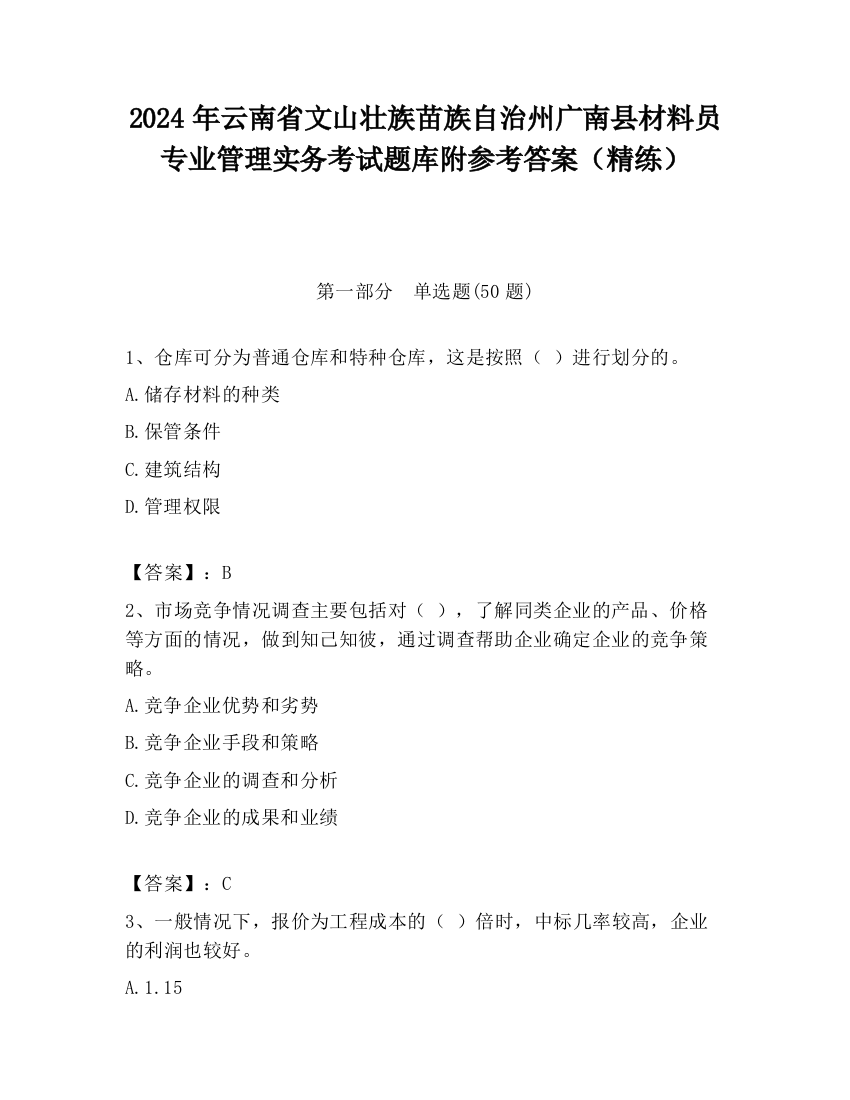 2024 年云南省文山壮族苗族自治州广南县材料员专业管理实务考试题库附参考答案（精练）

第一部分　单选题(50 题)

1、仓库可分为普通仓库和特种仓库，这是按照（ ）进行划分的。

A.储存材料的种类

B.保管条件

C.建筑结构

D.管理权限

【答案】：B

2、市场竞争情况调查主要包括对（ ），了解同类企业的产品、价格等方面的情况，做到知己知彼，通过调查帮助企业确定企业的竞争策略。

A.竞争企业优势和劣势

B.竞争企业手段和策略

C.竞争企业的调查和分析

D.竞争企业的成果和业绩

【答案】：C

3、一般情况下，报价为工程成本的（ ）倍时，中标几率较高，企业的利润也较好。

A.1.15